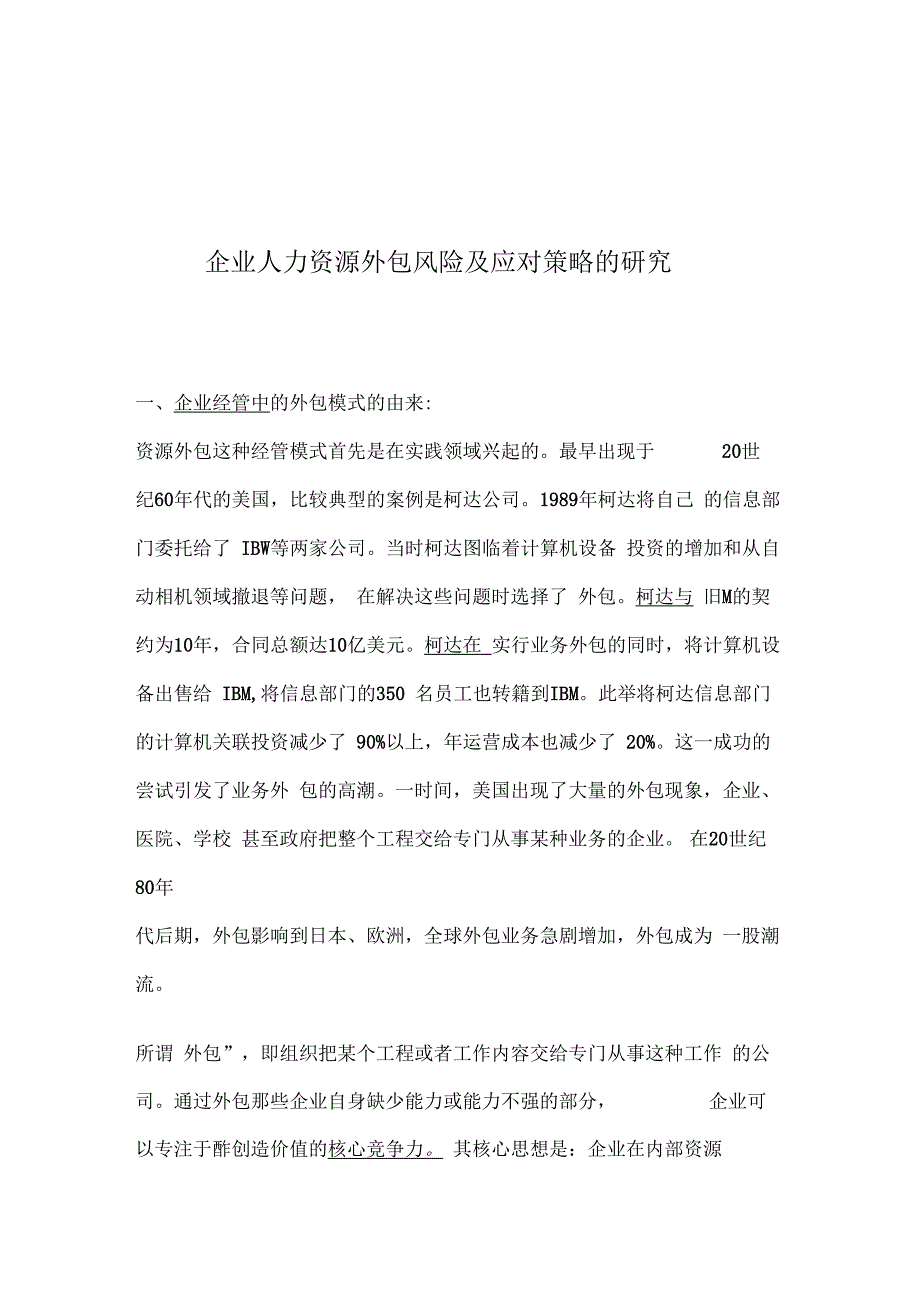 企业人力资源外包风险及应对策略的研究

一、企业经管中的外包模式的由来:

资源外包这种经管模式首先是在实践领域兴起的。最早出现于 20世纪60年代的美国，比较典型的案例是柯达公司。1989年柯达将自己 的信息部门委托给了 IBW等两家公司。当时柯达图临着计算机设备 投资的增加和从自动相机领域撤退等问题， 在解决这些问题时选择了 外包。柯达与 旧M的契约为10年，合同总额达10亿美元。柯达在 实行业务外包的同时，将计算机设备出售给 IBM,将信息部门的350 名员工也转籍到IBM。此举将柯达信息部门的计算机关联投资减少了 90%以上，年运营成本也减少了 20%。这一成功的尝试引发了业务外 包的高潮。一时间，美国出现了大量的外包现象，企业、医院、学校 甚至政府把整个工程交给专门从事某种业务的企业。 在20世纪80年

代后期，外包影响到日本、欧洲，全球外包业务急剧增加，外包成为 一股潮流。

所谓 外包”，即组织把某个工程或者工作内容交给专门从事这种工作 的公司。通过外包那些企业自身缺少能力或能力不强的部分， 企业可以专注于酢创造价值的核心竞争力。 其核心思想是：企业在内部资源